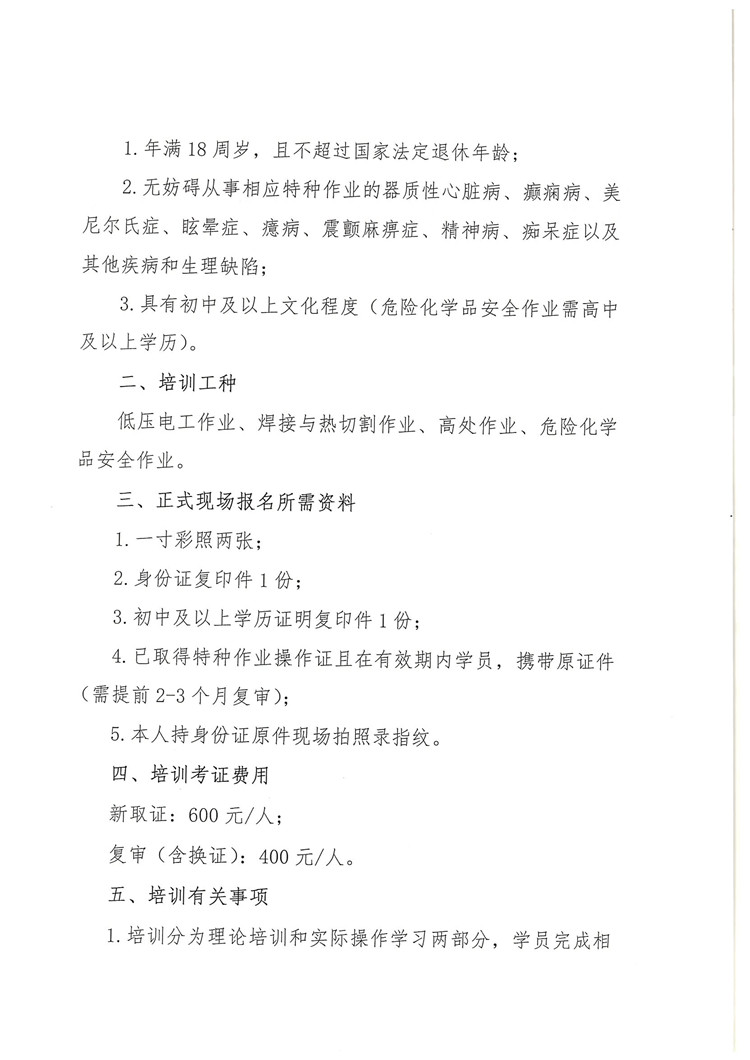 1. 年满 18 周岁，且不超过国家法定退休年龄；

2. 无妨碍从事相应特种作业的器质性心脏病、癫痫病、美尼尔氏症、眩晕症、癔病、震颤麻痹症、精神病、痴呆症以及其他疾病和生理缺陷；

3. 具有初中及以上文化程度（危险化学品安全作业需高中及以上学历）。

二、培训工种

低压电工作业、焊接与热切割作业、高处作业、危险化学品安全作业。

三、正式现场报名所需资料

1. 一寸彩照两张；

2. 身份证复印件 1 份；

3. 初中及以上学历证明复印件 1 份；

4. 已取得特种作业操作证且在有效期内学员，携带原证件（需提前 2-3 个月复审）；

5. 本人持身份证原件现场拍照录指纹。

四、培训考证费用

新取证：600 元/人；

复审（含换证）：400 元/人。

五、培训有关事项

1. 培训分为理论培训和实际操作学习两部分，学员完成相